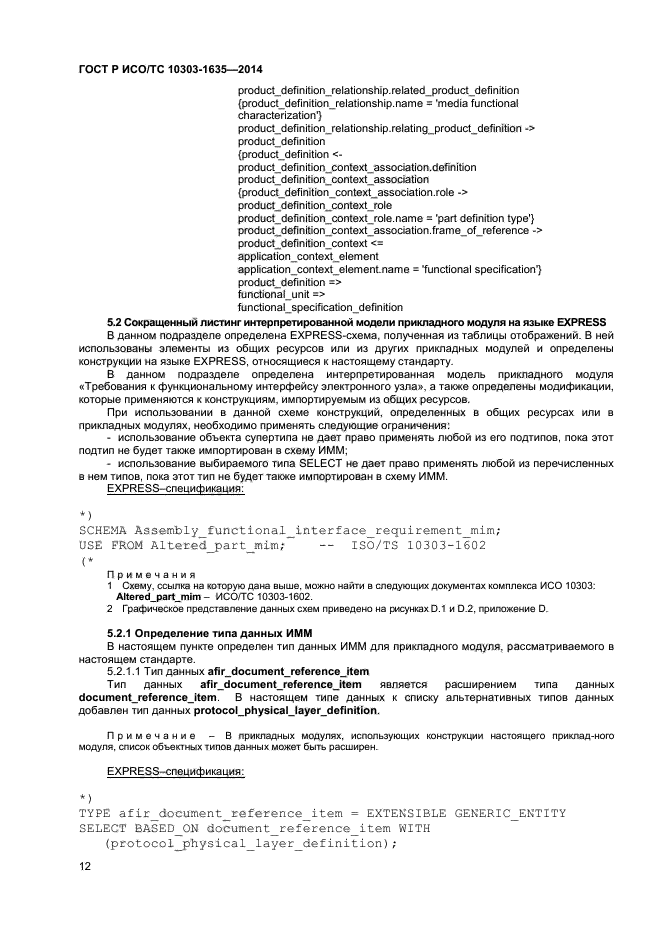 ГОСТ Р ИСО/ТС 10303-1635—2014

product_definition_relationship.related_product_definition
{product_definition_relationship.name = 'media functional characterization'}
product_definition_relationship.relating_product_definition ->
product_definition
{product_definition <-
product_definition_context_association.definition
product_definition_context_association
{product_definition_context_association.role ->
product_definition_context_role
product_definition_context_role.name = 'part definition type'}
product_definition_context_association.frame_of_reference ->
product_definition_context <=
application_context_element
application_context_element.name = 'functional specification'}
product_definition =>
functional_unit =>
functional_specification_definition

5.2 Сокращенный листинг интерпретированной модели прикладного модуля на языке EXPRESS

В данном подразделе определена EXPRESS-схема, полученная из таблицы отображений. В ней использованы элементы из общих ресурсов или из других прикладных модулей и определены конструкции на языке EXPRESS, относящиеся к настоящему стандарту.

В данном подразделе определена интерпретированная модель прикладного модуля «Требования к функциональному интерфейсу электронного узла», а также определены модификации, которые применяются к конструкциям, импортируемым из общих ресурсов.

При использовании в данной схеме конструкций, определенных в общих ресурсах или в прикладных модулях, необходимо применять следующие ограничения:

- использование объекта супертипа не дает право применять любой из его подтипов, пока этот подтип не будет также импортирован в схему ИММ;

- использование выбираемого типа SELECT не дает право применять любой из перечисленных в нем типов, пока этот тип не будет также импортирован в схему ИММ.

EXPRESS–спецификация:

*)
SCHEMA Assembly_functional_interface_requirement_mim;
USE FROM Altered_part_mim;    --  ISO/TS 10303-1602
(*

Примечания
1 Схему, ссылка на которую дана выше, можно найти в следующих документах комплекса ИСО 10303:
Altered_part_mim – ИСО/ТС 10303-1602.
2 Графическое представление данных схем приведено на рисунках D.1 и D.2, приложение D.

5.2.1 Определение типа данных ИММ

В настоящем пункте определен тип данных ИММ для прикладного модуля, рассматриваемого в настоящем стандарте.

5.2.1.1 Тип данных afir_document_reference_item

Тип данных afir_document_reference_item является расширением типа данных document_reference_item. В настоящем типе данных к списку альтернативных типов данных добавлен тип данных protocol_physical_layer_definition.

Примечание – В прикладных модулях, использующих конструкции настоящего приклад-ного модуля, список объектных типов данных может быть расширен.

EXPRESS–спецификация:

*)
TYPE afir_document_reference_item = EXTENSIBLE GENERIC_ENTITY
SELECT BASED_ON document_reference_item WITH
  (protocol_physical_layer_definition);

12